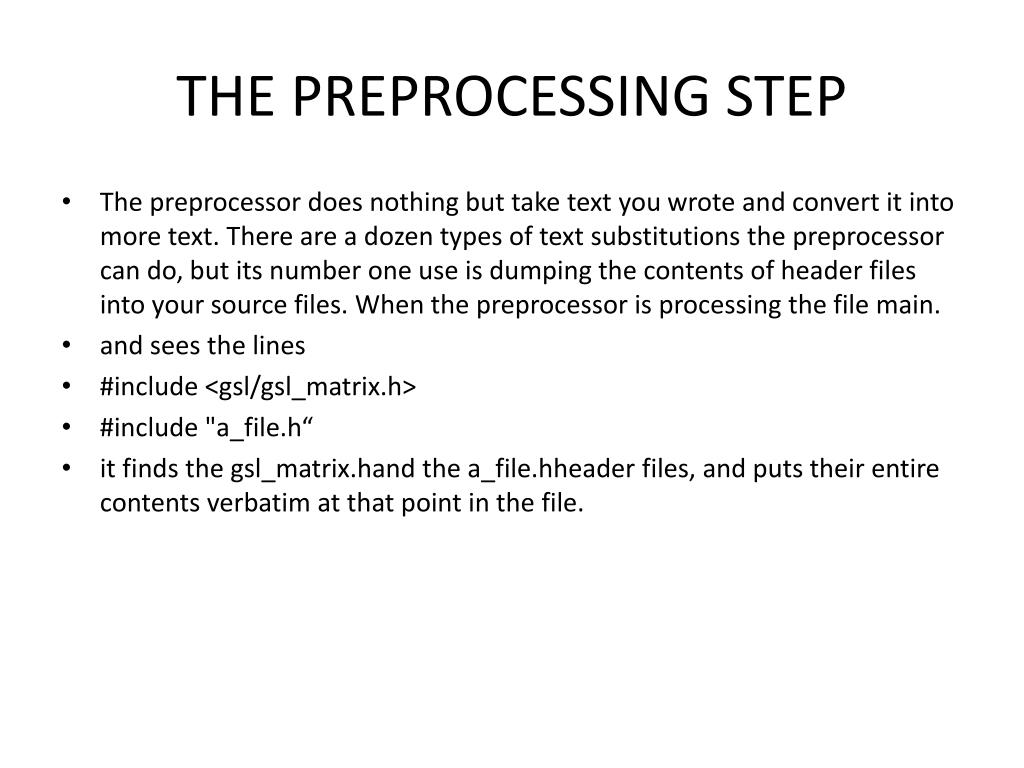 THE PREPROCESSING STEP

• The preprocessor does nothing but take text you wrote and convert it into more text. There are a dozen types of text substitutions the preprocessor can do, but its number one use is dumping the contents of header files into your source files. When the preprocessor is processing the file main.
• and sees the lines
• #include <gsl/gsl_matrix.h>
• #include "a_file.h“
• it finds the gsl_matrix.hand the a_file.hheader files, and puts their entire contents verbatim at that point in the file.